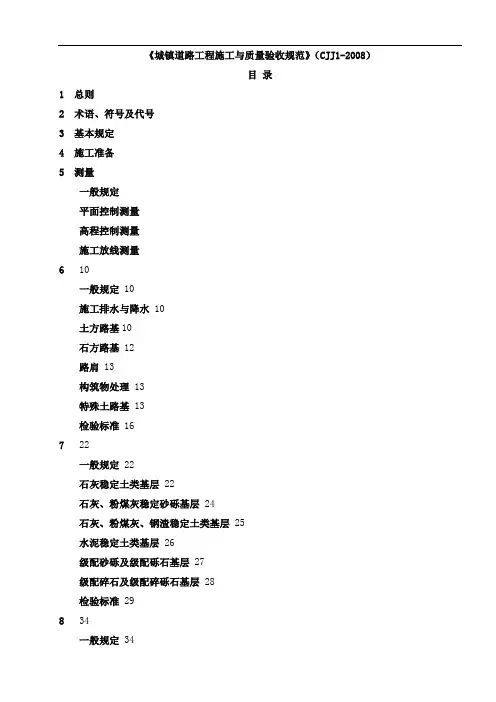 《城镇道路工程施工与质量验收规范》（CJJ1-2008）

目 录

1 总则

2 术语、符号及代号

3 基本规定

4 施工准备

5 测量

一般规定

平面控制测量

高程控制测量

施工放线测量

6 10

一般规定 10

施工排水与降水 10

土方路基 10

石方路基 12

路肩 13

构筑物处理 13

特殊土路基 13

检验标准 16

7 22

一般规定 22

石灰稳定土类基层 22

石灰、粉煤灰稳定砂砾基层 24

石灰、粉煤灰、钢渣稳定土类基层 25

水泥稳定土类基层 26

级配砂砾及级配砾石基层 27

级配碎石及级配碎砾石基层 28

检验标准 29

8 34

一般规定 34